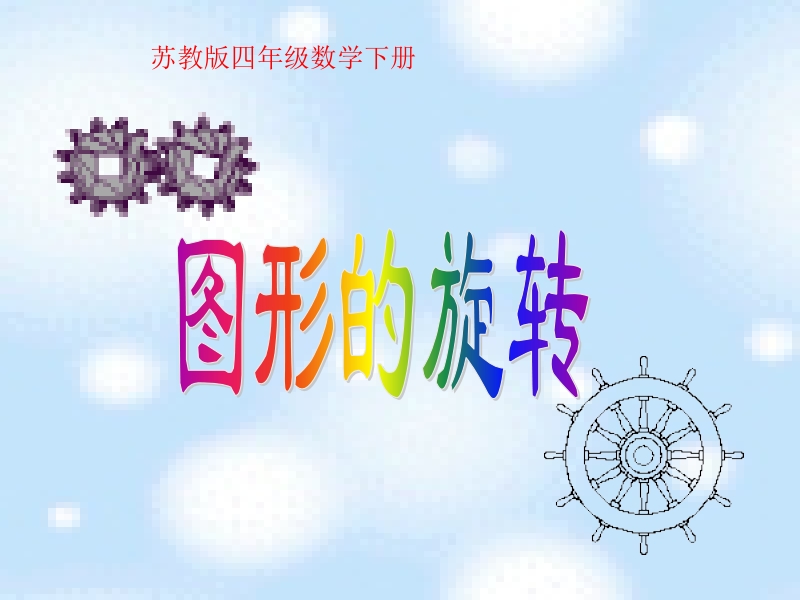 苏教版四年级数学下册

图形的旋转